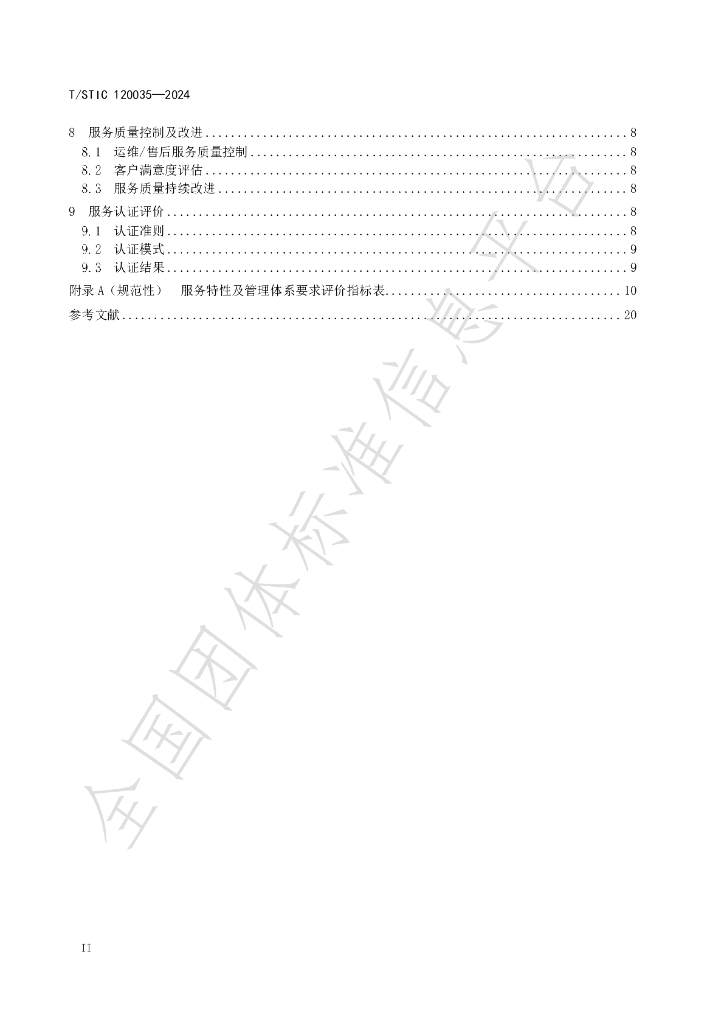 T/STIC 120035—2024

8 服务质量控制及改进 8
8.1 运维/售后服务质量控制 8
8.2 客户满意度评估 8
8.3 服务质量持续改进 8
9 服务认证评价 8
9.1 认证准则 8
9.2 认证模式 9
9.3 认证结果 9
附录A（规范性） 服务特性及管理体系要求评价指标表 10
参考文献 20

II

全国团体标准信息平台